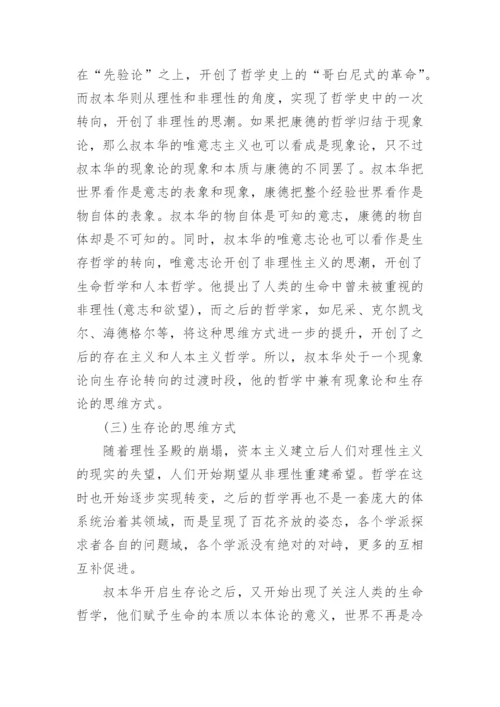 在“先验论”之上，开创了哲学史上的“哥白尼式的革命”。而叔本华则从理性和非理性的角度，实现了哲学史中的一次转向，开创了非理性的思潮。如果把康德的哲学归结于现象论，那么叔本华的唯意志主义也可以看成是现象论，只不过叔本华的现象论的现象和本质与康德的不同罢了。叔本华把世界看作是意志的表象和现象，康德把整个经验世界看作是物自体的表象。叔本华的物自体是可知的意志，康德的物自体却是不可知的。同时，叔本华的唯意志论也可以看作是生存哲学的转向，唯意志论开创了非理性主义的思潮，开创了生命哲学和人本哲学。他提出了人类的生命中曾未被重视的非理性(意志和欲望)，而之后的哲学家，如尼采、克尔凯戈尔、海德格尔等，将这种思维方式进一步的提升，开创了之后的存在主义和人本主义哲学。所以，叔本华处于一个现象论向生存论转向的过渡时段，他的哲学中兼有现象论和生存论的思维方式。

(三)生存论的思维方式

随着理性圣殿的崩塌，资本主义建立后人们对理性主义的现实的失望，人们开始期望从非理性重建希望。哲学在这时也开始逐步实现转变，之后的哲学再也不是一套庞大的体系统治着其领域，而是呈现了百花齐放的姿态，各个学派探求者各自的问题域，各个学派没有绝对的对峙，更多的互相互补促进。

叔本华开启生存论之后，又开始出现了关注人类的生命哲学，他们赋予生命的本质以本体论的意义，世界不再是冷